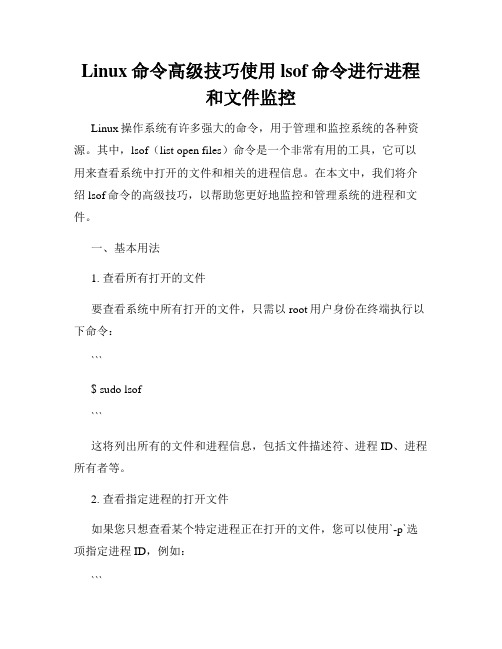 Linux 命令高级技巧使用 lsof 命令进行进程和文件监控

Linux 操作系统有许多强大的命令，用于管理和监控系统的各种资源。其中，lsof（list open files）命令是一个非常有用的工具，它可以用来查看系统中打开的文件和相关的进程信息。在本文中，我们将介绍 lsof 命令的高级技巧，以帮助您更好地监控和管理系统的进程和文件。

一、基本用法

1. 查看所有打开的文件

要查看系统中所有打开的文件，只需以 root 用户身份在终端执行以下命令：

```

$ sudo lsof

```

这将列出所有的文件和进程信息，包括文件描述符、进程 ID、进程所有者等。

2. 查看指定进程的打开文件

如果您只想查看某个特定进程正在打开的文件，您可以使用`-p`选项指定进程 ID，例如：

```